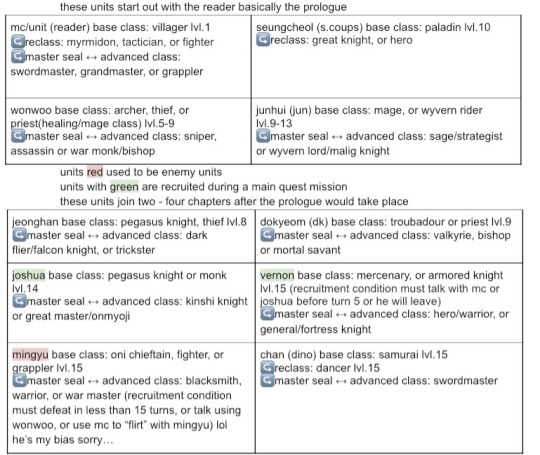 these units start out with the reader basically the prologue

| mc/unit (reader) base class: villager lvl.1 reclass: myrmidon, tactician, or fighter master seal ↔ advanced class: swordmaster, grandmaster, or grappler | seungcheol (s.coups) base class: paladin lvl.10 reclass: great knight, or hero |
|---|---|
| wonwoo base class: archer, thief, or priest(healing/mage class) lvl.5-9 master seal ↔ advanced class: sniper, assassin or war monk/bishop | junhui (jun) base class: mage, or wyvern rider lvl.9-13 master seal ↔ advanced class: sage/strategist or wyvern lord/malig knight |

units red used to be enemy units
units with green are recruited during a main quest mission
these units join two - four chapters after the prologue would take place

| jeonghan base class: pegasus knight, thief lvl.8 master seal ↔ advanced class: dark flier/falcon knight, or trickster | dokyeom (dk) base class: troubadour or priest lvl.9 master seal ↔ advanced class: valkyrie, bishop or mortal savant |
|---|---|
| joshua base class: pegasus knight or monk lvl.14 master seal ↔ advanced class: kinshi knight or great master/onmyoji | vernon base class: mercenary, or armored knight lvl.15 (recruitment condition must talk with mc or joshua before turn 5 or he will leave) master seal ↔ advanced class: hero/warrior, or general/fortress knight |
| mingyu base class: oni chieftain, fighter, or grappler lvl.15 master seal ↔ advanced class: blacksmith, warrior, or war master (recruitment condition must defeat in less than 15 turns, or talk using wonwoo, or use mc to "flirt" with mingyu) lol he's my bias sorry... | chan (dino) base class: samurai lvl.15 reclass: dancer lvl.15 master seal ↔ advanced class: swordmaster |